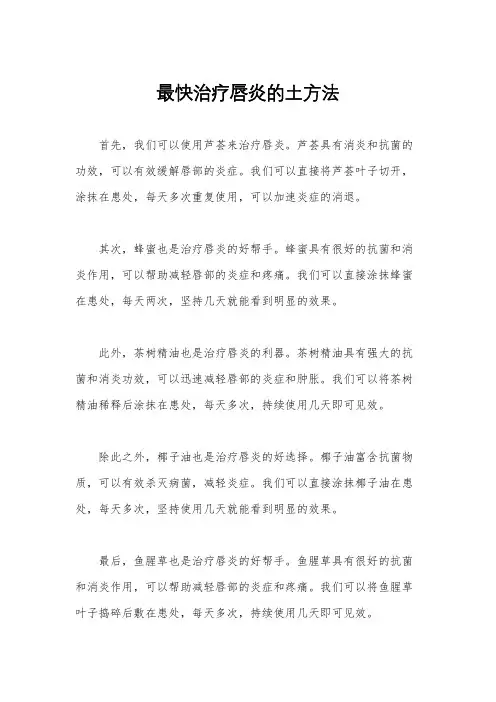 最快治疗唇炎的土方法

首先，我们可以使用芦荟来治疗唇炎。芦荟具有消炎和抗菌的功效，可以有效缓解唇部的炎症。我们可以直接将芦荟叶子切开，涂抹在患处，每天多次重复使用，可以加速炎症的消退。

其次，蜂蜜也是治疗唇炎的好帮手。蜂蜜具有很好的抗菌和消炎作用，可以帮助减轻唇部的炎症和疼痛。我们可以直接涂抹蜂蜜在患处，每天两次，坚持几天就能看到明显的效果。

此外，茶树精油也是治疗唇炎的利器。茶树精油具有强大的抗菌和消炎功效，可以迅速减轻唇部的炎症和肿胀。我们可以将茶树精油稀释后涂抹在患处，每天多次，持续使用几天即可见效。

除此之外，椰子油也是治疗唇炎的好选择。椰子油富含抗菌物质，可以有效杀灭病菌，减轻炎症。我们可以直接涂抹椰子油在患处，每天多次，坚持使用几天就能看到明显的效果。

最后，鱼腥草也是治疗唇炎的好帮手。鱼腥草具有很好的抗菌和消炎作用，可以帮助减轻唇部的炎症和疼痛。我们可以将鱼腥草叶子捣碎后敷在患处，每天多次，持续使用几天即可见效。